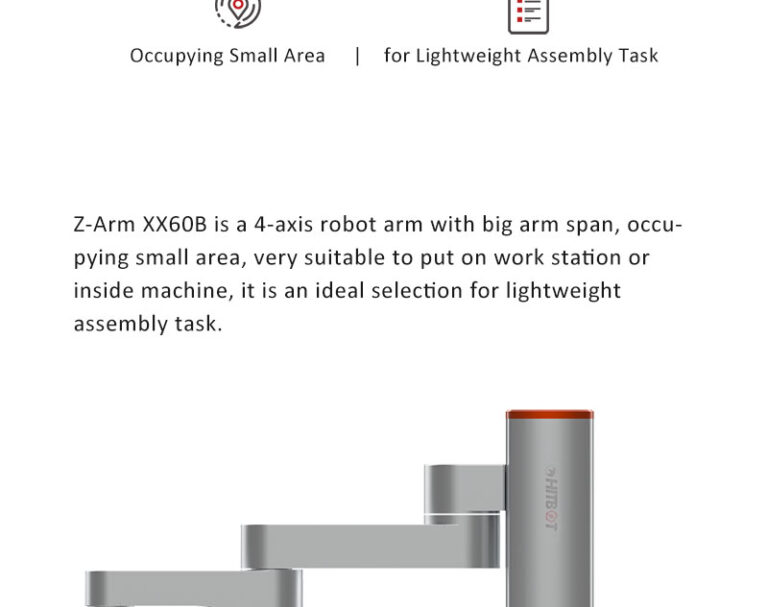 Occupying Small Area | for Lightweight Assembly Task

Z-Arm XX60B is a 4-axis robot arm with big arm span, occupying small area, very suitable to put on work station or inside machine, it is an ideal selection for lightweight assembly task.

HITBOT